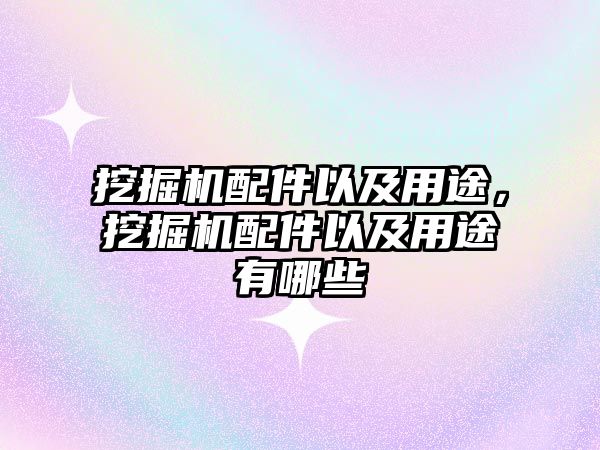 挖掘机配件以及用途，挖掘机配件以及用途有哪些